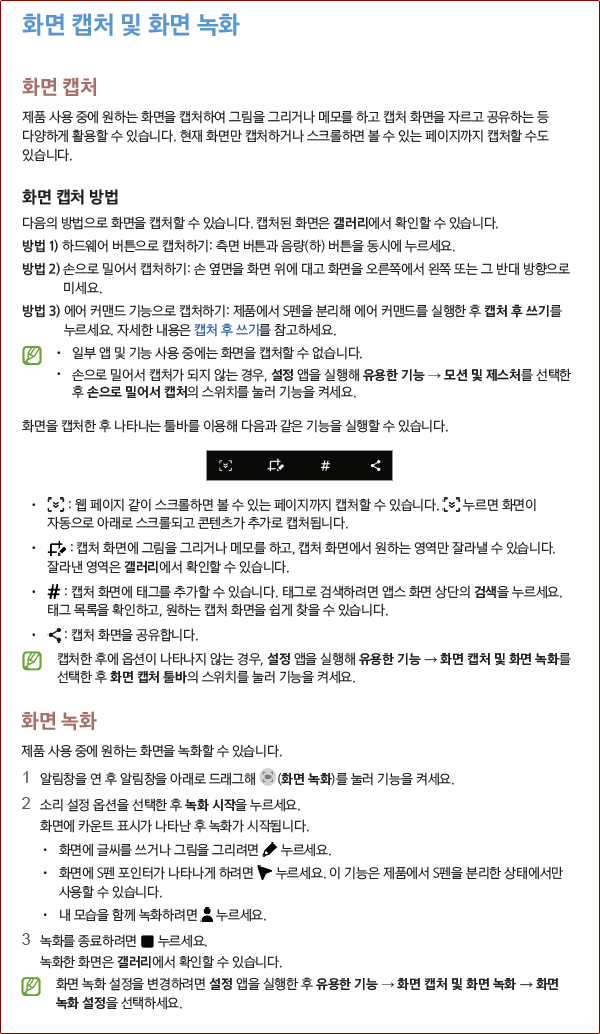 화면 캡처 및 화면 녹화

화면 캡처

제품 사용 중에 원하는 화면을 캡처하여 그림을 그리거나 메모를 하고 캡처 화면을 자르고 공유하는 등 다양하게 활용할 수 있습니다. 현재 화면만 캡처하거나 스크롤하면 볼 수 있는 페이지까지 캡처할 수도 있습니다.

화면 캡처 방법

다음의 방법으로 화면을 캡처할 수 있습니다. 캡처된 화면은 갤러리에서 확인할 수 있습니다.

방법 1) 하드웨어 버튼으로 캡처하기: 측면 버튼과 음량(하) 버튼을 동시에 누르세요.

방법 2) 손으로 밀어서 캡처하기: 손 옆면을 화면 위에 대고 화면을 오른쪽에서 왼쪽 또는 그 반대 방향으로 미세요.

방법 3) 에어 커맨드 기능으로 캡처하기: 제품에서 S펜을 분리해 에어 커맨드를 실행한 후 캡처 후 쓰기를 누르세요. 자세한 내용은 캡처 후 쓰기를 참고하세요.

• 일부 앱 및 기능 사용 중에는 화면을 캡처할 수 없습니다.
• 손으로 밀어서 캡처가 되지 않는 경우, 설정 앱을 실행해 유용한 기능 → 모션 및 제스처를 선택한 후 손으로 밀어서 캡처의 스위치를 눌러 기능을 켜세요.

화면을 캡처한 후 나타나는 툴바를 이용해 다음과 같은 기능을 실행할 수 있습니다.

#

• : 웹 페이지 같이 스크롤하면 볼 수 있는 페이지까지 캡처할 수 있습니다. 누르면 화면이 자동으로 아래로 스크롤되고 콘텐츠가 추가로 캡처됩니다.
• : 캡처 화면에 그림을 그리거나 메모를 하고, 캡처 화면에서 원하는 영역만 잘라낼 수 있습니다. 잘라낸 영역은 갤러리에서 확인할 수 있습니다.
• # : 캡처 화면에 태그를 추가할 수 있습니다. 태그로 검색하려면 앱스 화면 상단의 검색을 누르세요. 태그 목록을 확인하고, 원하는 캡처 화면을 쉽게 찾을 수 있습니다.
• : 캡처 화면을 공유합니다.

캡처한 후에 옵션이 나타나지 않는 경우, 설정 앱을 실행해 유용한 기능 → 화면 캡처 및 화면 녹화를 선택한 후 화면 캡처 툴바의 스위치를 눌러 기능을 켜세요.

화면 녹화

제품 사용 중에 원하는 화면을 녹화할 수 있습니다.

1 알림창을 연 후 알림창을 아래로 드래그해 (화면 녹화)를 눌러 기능을 켜세요.

2 소리 설정 옵션을 선택한 후 녹화 시작을 누르세요.
화면에 카운트 표시가 나타난 후 녹화가 시작됩니다.
• 화면에 글씨를 쓰거나 그림을 그리려면 누르세요.
• 화면에 S펜 포인터가 나타나게 하려면 누르세요. 이 기능은 제품에서 S펜을 분리한 상태에서만 사용할 수 있습니다.
• 내 모습을 함께 녹화하려면 누르세요.

3 녹화를 종료하려면 누르세요.
녹화한 화면은 갤러리에서 확인할 수 있습니다.

화면 녹화 설정을 변경하려면 설정 앱을 실행한 후 유용한 기능 → 화면 캡처 및 화면 녹화 → 화면 녹화 설정을 선택하세요.